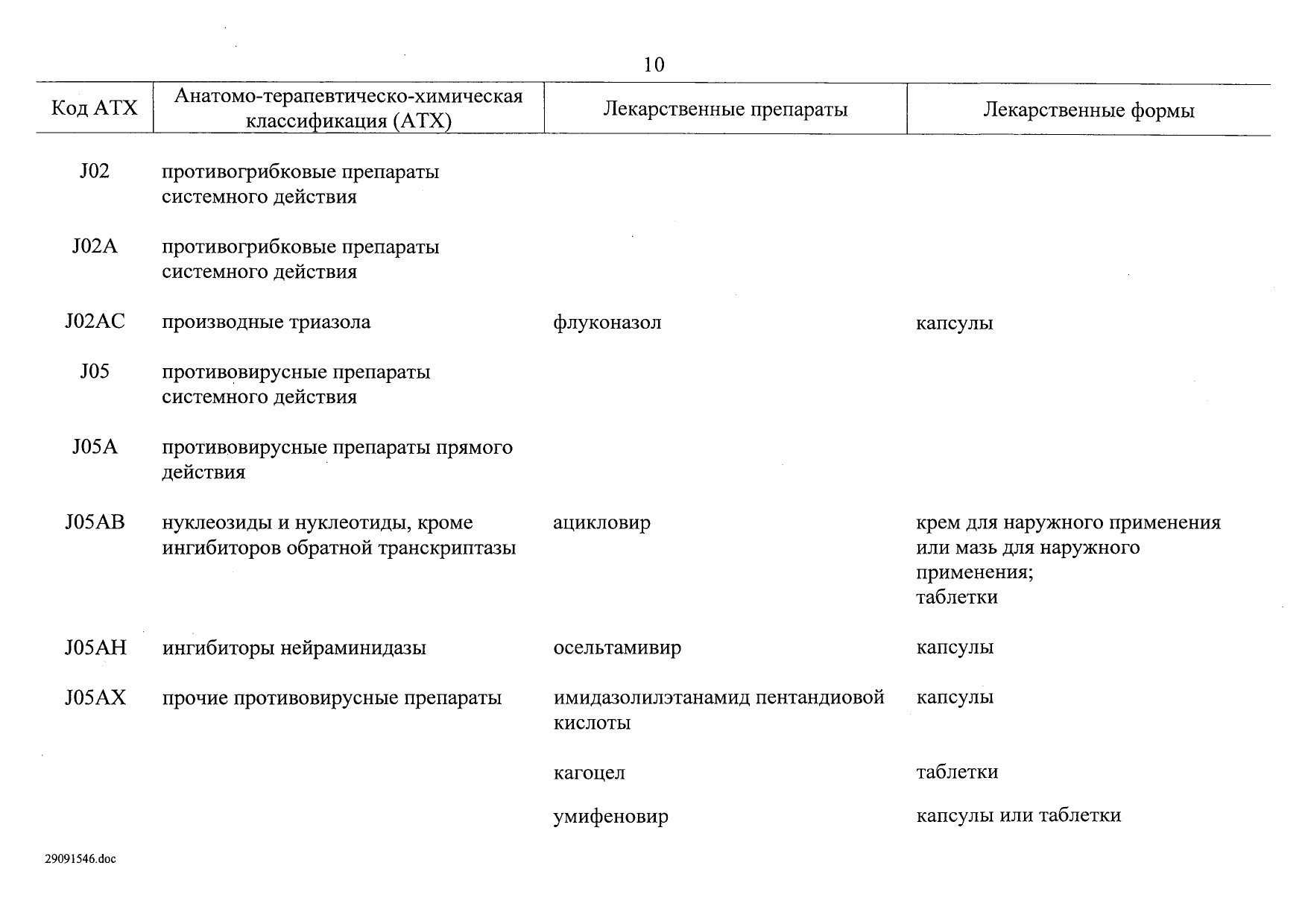 10

| Код АТХ | Анатомо-терапевтическо-химическая классификация (АТХ) | Лекарственные препараты | Лекарственные формы |
|---|---|---|---|
| J02 | противогрибковые препараты системного действия | | |
| J02A | противогрибковые препараты системного действия | | |
| J02AC | производные триазола | флуконазол | капсулы |
| J05 | противовирусные препараты системного действия | | |
| J05A | противовирусные препараты прямого действия | | |
| J05AB | нуклеозиды и нуклеотиды, кроме ингибиторов обратной транскриптазы | ацикловир | крем для наружного применения или мазь для наружного применения; таблетки |
| J05AH | ингибиторы нейраминидазы | осельтамивир | капсулы |
| J05AX | прочие противовирусные препараты | имидазолилэтанамид пентандиовой кислоты | капсулы |
| | | кагоцел | таблетки |
| | | умифеновир | капсулы или таблетки |

29091546.doc